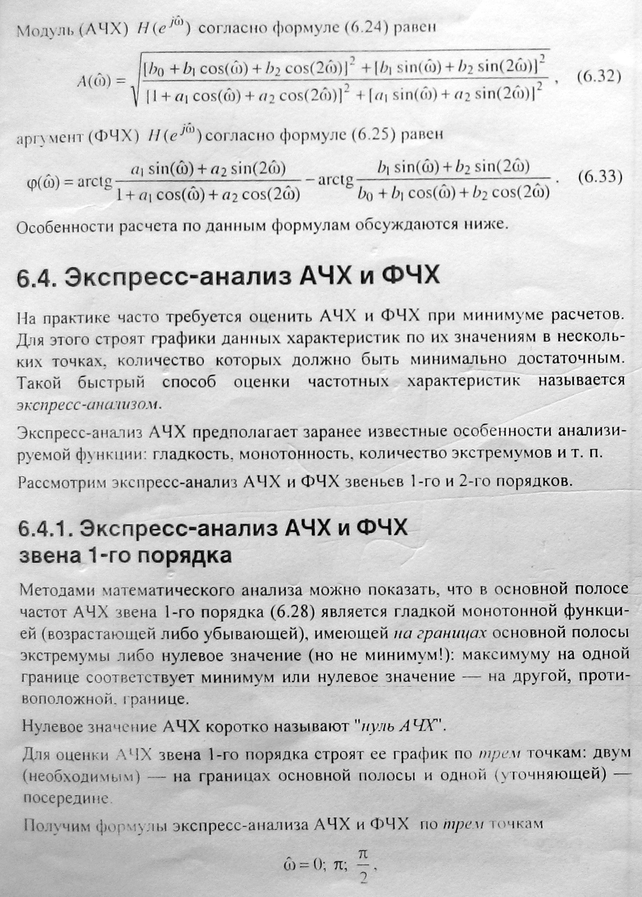 Модуль (АЧХ) $H(e^{j\hat{\omega}})$ согласно формуле (6.24) равен

$A(\hat{\omega}) = \sqrt{\frac{[b_0 + b_1\cos(\hat{\omega}) + b_2\cos(2\hat{\omega})]^2 + [b_1\sin(\hat{\omega}) + b_2\sin(2\hat{\omega})]^2}{[1 + a_1\cos(\hat{\omega}) + a_2\cos(2\hat{\omega})]^2 + [a_1\sin(\hat{\omega}) + a_2\sin(2\hat{\omega})]^2}}$, (6.32)

аргумент (ФЧХ) $H(e^{j\hat{\omega}})$ согласно формуле (6.25) равен

$\varphi(\hat{\omega}) = \text{arctg}\frac{a_1\sin(\hat{\omega}) + a_2\sin(2\hat{\omega})}{1 + a_1\cos(\hat{\omega}) + a_2\cos(2\hat{\omega})} - \text{arctg}\frac{b_1\sin(\hat{\omega}) + b_2\sin(2\hat{\omega})}{b_0 + b_1\cos(\hat{\omega}) + b_2\cos(2\hat{\omega})}$. (6.33)

Особенности расчета по данным формулам обсуждаются ниже.

6.4. Экспресс-анализ АЧХ и ФЧХ

На практике часто требуется оценить АЧХ и ФЧХ при минимуме расчетов. Для этого строят графики данных характеристик по их значениям в нескольких точках, количество которых должно быть минимально достаточным. Такой быстрый способ оценки частотных характеристик называется экспресс-анализом.

Экспресс-анализ АЧХ предполагает заранее известные особенности анализируемой функции: гладкость, монотонность, количество экстремумов и т. п.

Рассмотрим экспресс-анализ АЧХ и ФЧХ звеньев 1-го и 2-го порядков.

6.4.1. Экспресс-анализ АЧХ и ФЧХ звена 1-го порядка

Методами математического анализа можно показать, что в основной полосе частот АЧХ звена 1-го порядка (6.28) является гладкой монотонной функцией (возрастающей либо убывающей), имеющей на границах основной полосы экстремумы либо нулевое значение (но не минимум!): максимуму на одной границе соответствует минимум или нулевое значение — на другой, противоположной, границе.

Нулевое значение АЧХ коротко называют "нуль АЧХ".

Для оценки АЧХ звена 1-го порядка строят ее график по трем точкам: двум (необходимым) — на границах основной полосы и одной (уточняющей) — посередине.

Получим формулы экспресс-анализа АЧХ и ФЧХ по трем точкам

$\hat{\omega} = 0;\ \pi;\ \frac{\pi}{2}$,